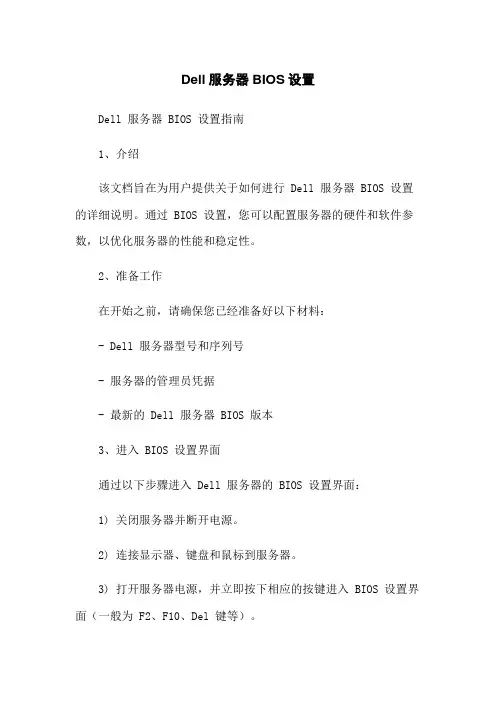 Dell 服务器 BIOS 设置

Dell 服务器 BIOS 设置指南

1、介绍

该文档旨在为用户提供关于如何进行 Dell 服务器 BIOS 设置的详细说明。通过 BIOS 设置，您可以配置服务器的硬件和软件参数，以优化服务器的性能和稳定性。

2、准备工作

在开始之前，请确保您已经准备好以下材料：

- Dell 服务器型号和序列号

- 服务器的管理员凭据

- 最新的 Dell 服务器 BIOS 版本

3、进入 BIOS 设置界面

通过以下步骤进入 Dell 服务器的 BIOS 设置界面：

1) 关闭服务器并断开电源。

2) 连接显示器、键盘和鼠标到服务器。

3) 打开服务器电源，并立即按下相应的按键进入 BIOS 设置界面（一般为 F2、F10、Del 键等）。